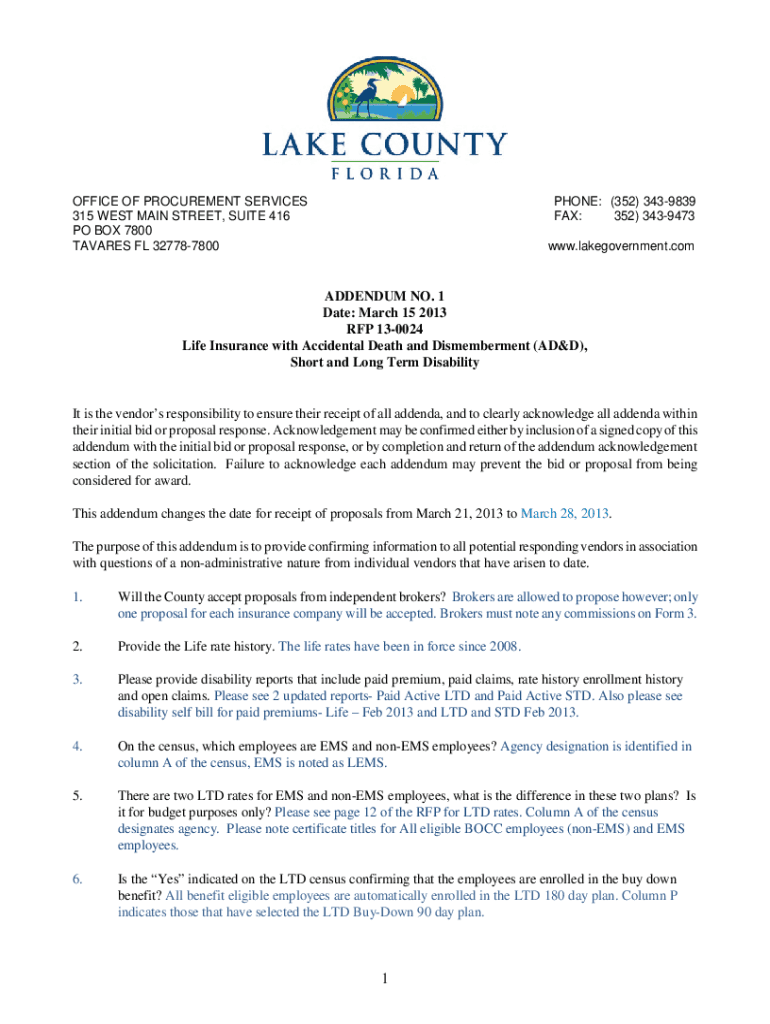 LAKE COUNTY
FLORIDA

OFFICE OF PROCUREMENT SERVICES
315 WEST MAIN STREET, SUITE 416
PO BOX 7800
TAVARES FL 32778-7800

PHONE: (352) 343-9839
FAX: 352) 343-9473

www.lakegovernment.com

ADDENDUM NO. 1
Date: March 15 2013
RFP 13-0024
Life Insurance with Accidental Death and Dismemberment (AD&D),
Short and Long Term Disability

It is the vendor's responsibility to ensure their receipt of all addenda, and to clearly acknowledge all addenda within their initial bid or proposal response. Acknowledgement may be confirmed either by inclusion of a signed copy of this addendum with the initial bid or proposal response, or by completion and return of the addendum acknowledgement section of the solicitation. Failure to acknowledge each addendum may prevent the bid or proposal from being considered for award.

This addendum changes the date for receipt of proposals from March 21, 2013 to March 28, 2013.

The purpose of this addendum is to provide confirming information to all potential responding vendors in association with questions of a non-administrative nature from individual vendors that have arisen to date.

1. Will the County accept proposals from independent brokers? Brokers are allowed to propose however; only one proposal for each insurance company will be accepted. Brokers must note any commissions on Form 3.

2. Provide the Life rate history. The life rates have been in force since 2008.

3. Please provide disability reports that include paid premium, paid claims, rate history enrollment history and open claims. Please see 2 updated reports- Paid Active LTD and Paid Active STD. Also please see disability self bill for paid premiums- Life – Feb 2013 and LTD and STD Feb 2013.

4. On the census, which employees are EMS and non-EMS employees? Agency designation is identified in column A of the census, EMS is noted as LEMS.

5. There are two LTD rates for EMS and non-EMS employees, what is the difference in these two plans? Is it for budget purposes only? Please see page 12 of the RFP for LTD rates. Column A of the census designates agency. Please note certificate titles for All eligible BOCC employees (non-EMS) and EMS employees.

6. Is the "Yes" indicated on the LTD census confirming that the employees are enrolled in the buy down benefit? All benefit eligible employees are automatically enrolled in the LTD 180 day plan. Column P indicates those that have selected the LTD Buy-Down 90 day plan.

1